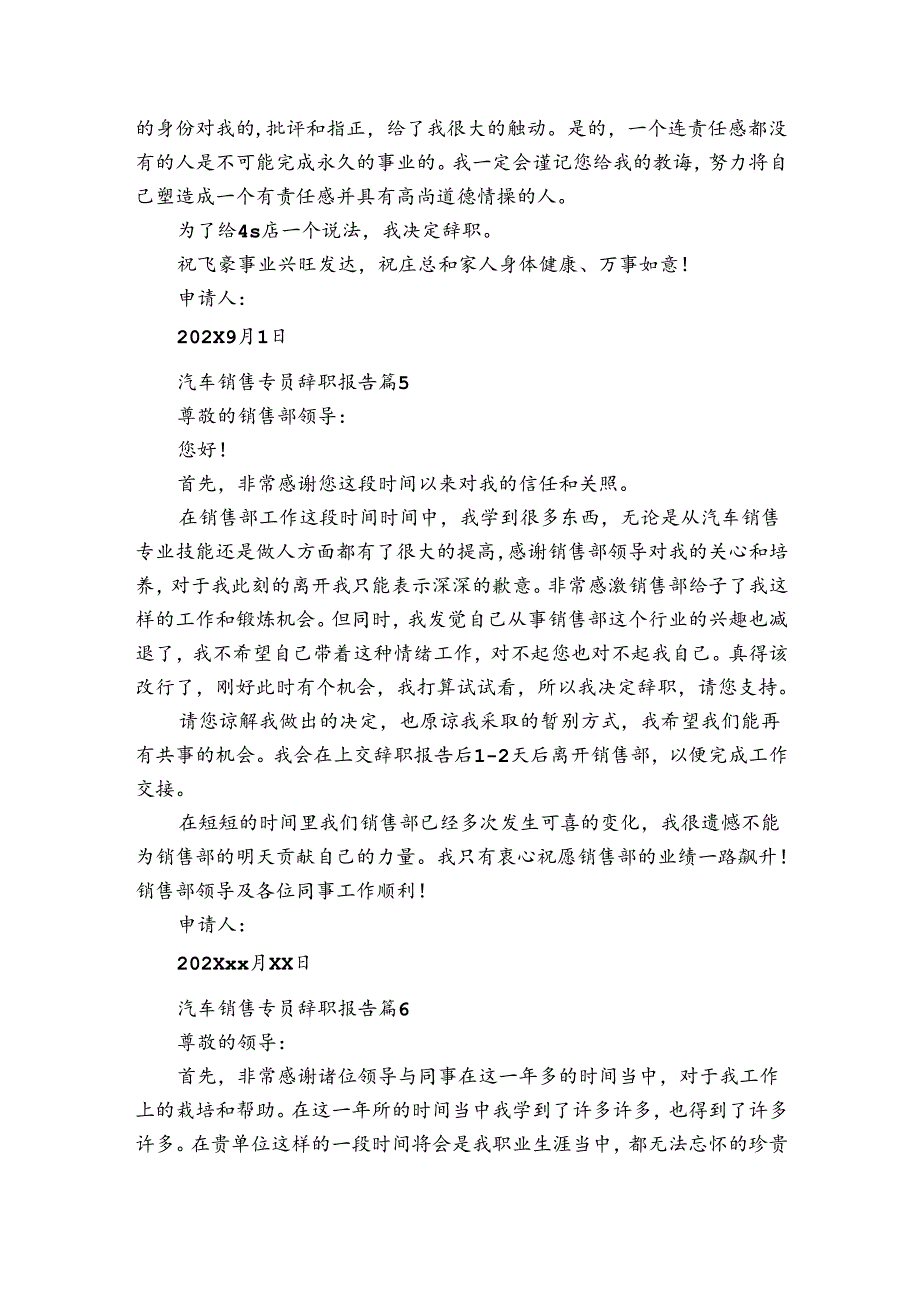 的身份对我的,批评和指正，给了我很大的触动。是的，一个连责任感都没有的人是不可能完成永久的事业的。我一定会谨记您给我的教诲，努力将自己塑造成一个有责任感并具有高尚道德情操的人。

为了给4s店一个说法，我决定辞职。

祝飞豪事业兴旺发达，祝庄总和家人身体健康、万事如意！

申请人：

202X9月1日

汽车销售专员辞职报告篇5

尊敬的销售部领导：

您好！

首先，非常感谢您这段时间以来对我的信任和关照。

在销售部工作这段时间时间中，我学到很多东西，无论是从汽车销售专业技能还是做人方面都有了很大的提高，感谢销售部领导对我的关心和培养，对于我此刻的离开我只能表示深深的歉意。非常感激销售部给予了我这样的工作和锻炼机会。但同时，我发觉自己从事销售部这个行业的兴趣也减退了，我不希望自己带着这种情绪工作，对不起您也对不起我自己。真得该改行了，刚好此时有个机会，我打算试试看，所以我决定辞职，请您支持。

请您谅解我做出的决定，也原谅我采取的暂别方式，我希望我们能再有共事的机会。我会在上交辞职报告后1-2天后离开销售部，以便完成工作交接。

在短短的时间里我们销售部已经多次发生可喜的变化，我很遗憾不能为销售部的明天贡献自己的力量。我只有衷心祝愿销售部的业绩一路飙升！销售部领导及各位同事工作顺利！

申请人：

202Xxx月XX日

汽车销售专员辞职报告篇6

尊敬的领导：

首先，非常感谢诸位领导与同事在这一年多的时间当中，对于我工作上的栽培和帮助。在这一年所的时间当中我学到了许多许多，也得到了许多许多。在贵单位这样的一段时间将会是我职业生涯当中，都无法忘怀的珍贵